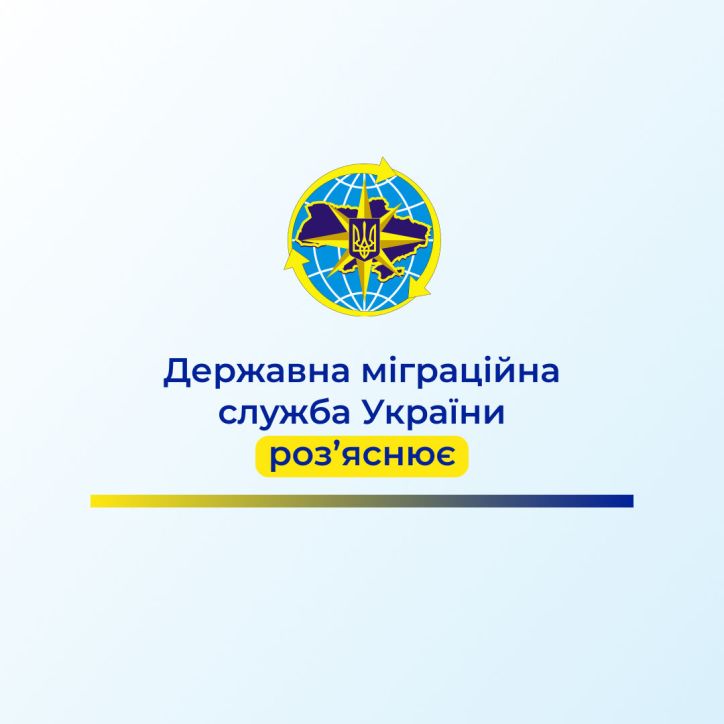 Державна міграційна служба України
роз’яснює